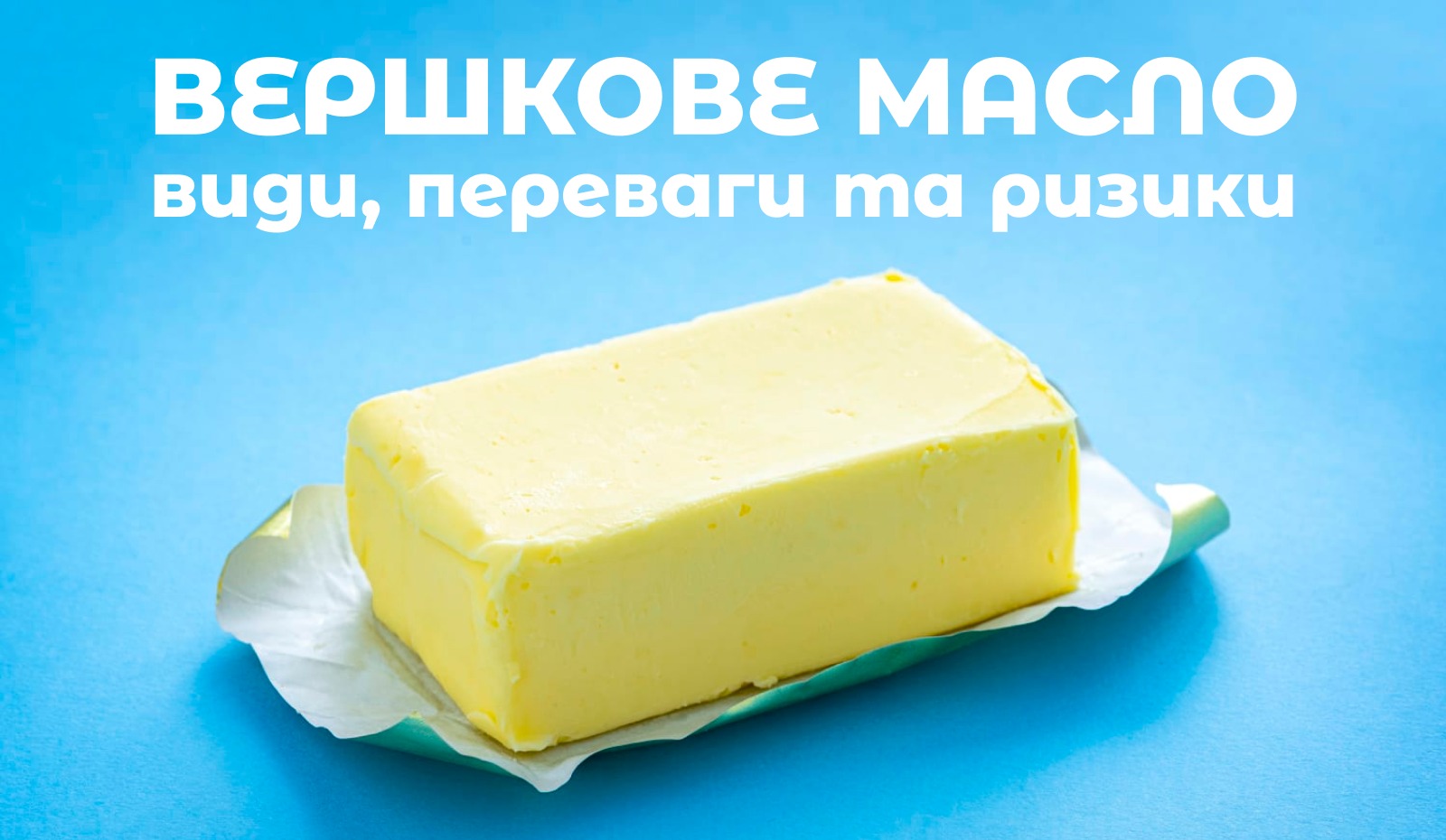 ВЕРШКОВЕ МАСЛО
види, переваги та ризики